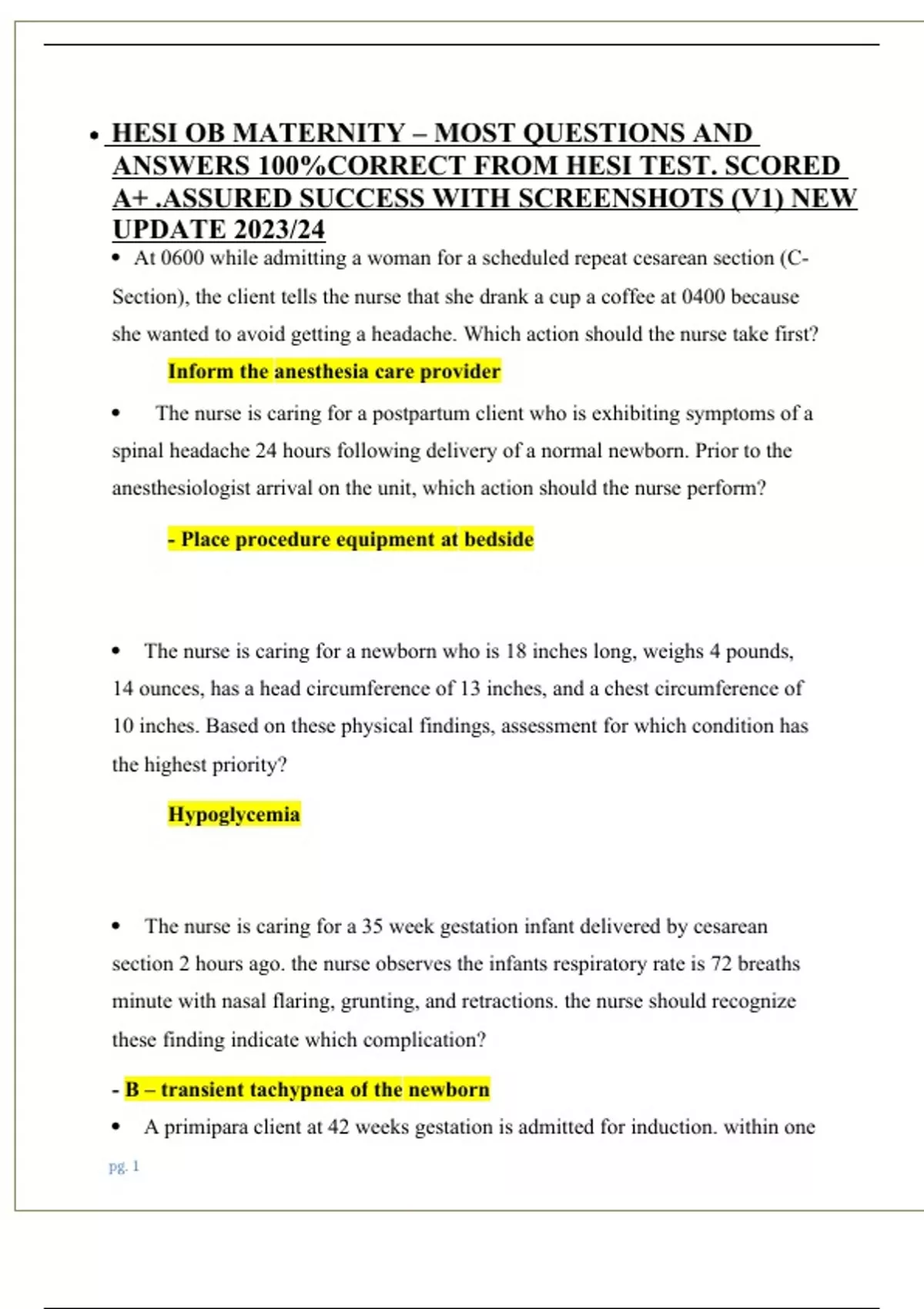 • HESI OB MATERNITY – MOST QUESTIONS AND ANSWERS 100%CORRECT FROM HESI TEST. SCORED A+ .ASSURED SUCCESS WITH SCREENSHOTS (V1) NEW UPDATE 2023/24

• At 0600 while admitting a woman for a scheduled repeat cesarean section (C-Section), the client tells the nurse that she drank a cup a coffee at 0400 because she wanted to avoid getting a headache. Which action should the nurse take first?

Inform the anesthesia care provider

• The nurse is caring for a postpartum client who is exhibiting symptoms of a spinal headache 24 hours following delivery of a normal newborn. Prior to the anesthesiologist arrival on the unit, which action should the nurse perform?

- Place procedure equipment at bedside

• The nurse is caring for a newborn who is 18 inches long, weighs 4 pounds, 14 ounces, has a head circumference of 13 inches, and a chest circumference of 10 inches. Based on these physical findings, assessment for which condition has the highest priority?

Hypoglycemia

• The nurse is caring for a 35 week gestation infant delivered by cesarean section 2 hours ago. the nurse observes the infants respiratory rate is 72 breaths minute with nasal flaring, grunting, and retractions. the nurse should recognize these finding indicate which complication?

- B – transient tachypnea of the newborn

• A primipara client at 42 weeks gestation is admitted for induction. within one

pg. 1